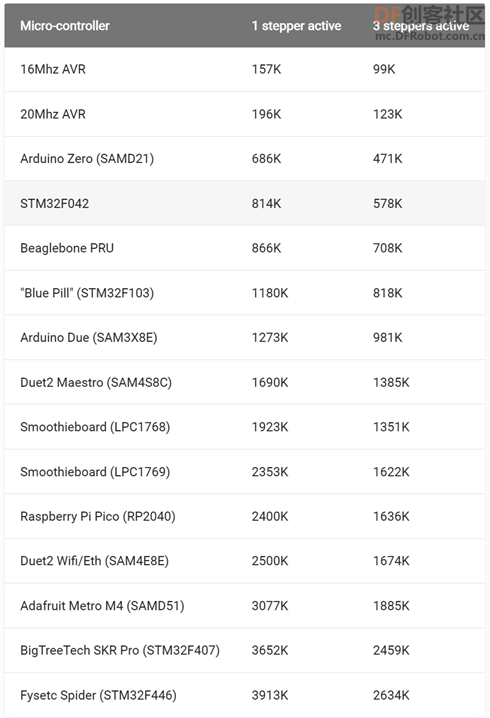 DF创客社区
mc.DFRobot.com.cn

| Micro-controller | 1 stepper active | 3 steppers active |
|---|---|---|
| 16Mhz AVR | 157K | 99K |
| 20Mhz AVR | 196K | 123K |
| Arduino Zero (SAMD21) | 686K | 471K |
| STM32F042 | 814K | 578K |
| Beaglebone PRU | 866K | 708K |
| "Blue Pill" (STM32F103) | 1180K | 818K |
| Arduino Due (SAM3X8E) | 1273K | 981K |
| Duet2 Maestro (SAM4S8C) | 1690K | 1385K |
| Smoothieboard (LPC1768) | 1923K | 1351K |
| Smoothieboard (LPC1769) | 2353K | 1622K |
| Raspberry Pi Pico (RP2040) | 2400K | 1636K |
| Duet2 Wifi/Eth (SAM4E8E) | 2500K | 1674K |
| Adafruit Metro M4 (SAMD51) | 3077K | 1885K |
| BigTreeTech SKR Pro (STM32F407) | 3652K | 2459K |
| Fysetc Spider (STM32F446) | 3913K | 2634K |